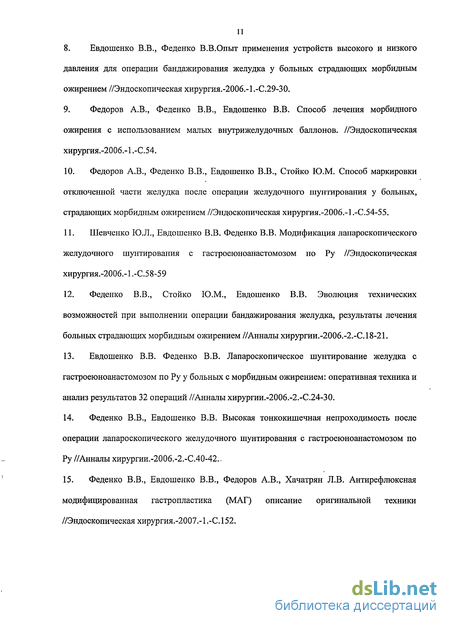 11

8. Евдошенко В.В., Феденко В.В.Опыт применения устройств высокого и низкого давления для операции бандажирования желудка у больных страдающих морбидным ожирением //Эндоскопическая хирургия.-2006.-1.-С.29-30.

9. Федоров А.В., Феденко В.В., Евдошенко В.В. Способ лечения морбидного ожирения с использованием малых внутрижелудочных баллонов. //Эндоскопическая хирургия.-2006.-1.-С.54.

10. Федоров А.В., Феденко В.В., Евдошенко В.В., Стойко Ю.М. Способ маркировки отключенной части желудка после операции желудочного шунтирования у больных, страдающих морбидным ожирением //Эндоскопическая хирургия.-2006.-1.-С.54-55.

11. Шевченко Ю.Л., Евдошенко В.В. Феденко В.В. Модификация лапароскопического желудочного шунтирования с гастроеюноанастомозом по Ру //Эндоскопическая хирургия.-2006.-1.-С.58-59

12. Феденко В.В., Стойко Ю.М., Евдошенко В.В. Эволюция технических возможностей при выполнении операции бандажирования желудка, результаты лечения больных страдающих морбидным ожирением //Анналы хирургии.-2006.-2.-С.18-21.

13. Евдошенко В.В. Феденко В.В. Лапароскопическое шунтирование желудка с гастроеюноанастомозом по Ру у больных с морбидным ожирением: оперативная техника и анализ результатов 32 операций //Анналы хирургии.-2006.-2.-С.24-30.

14. Феденко В.В., Евдошенко В.В. Высокая тонкокишечная непроходимость после операции лапароскопического желудочного шунтирования с гастроеюноанастомозом по Ру //Анналы хирургии.-2006.-2.-С.40-42.

15. Феденко В.В., Евдошенко В.В., Федоров А.В., Хачатрян Л.В. Антирефлюксная модифицированная гастропластика (МАГ) описание оригинальной техники //Эндоскопическая хирургия.-2007.-1.-С.152.

dsLib.net
библиотека диссертаций